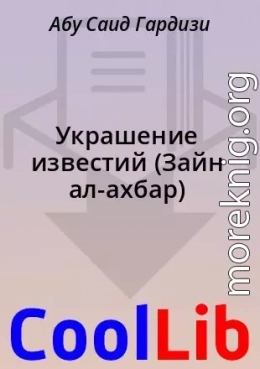 Абу Саид Гардизи

Украшение известий (Зайн ал-ахбар)

moreknig.org

CoolLib